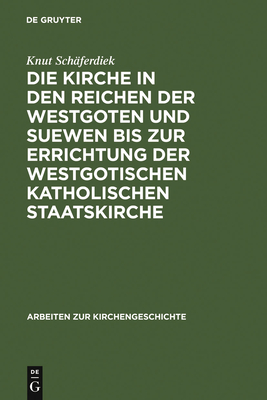 DE GRUYTER

Knut Schäferdiek

DIE KIRCHE IN DEN REICHEN DER WESTGOTEN UND SUEWEN BIS ZUR ERRICHTUNG DER WESTGOTISCHEN KATHOLISCHEN STAATSKIRCHE

ARBEITEN ZUR KIRCHENGESCHICHTE

DE G